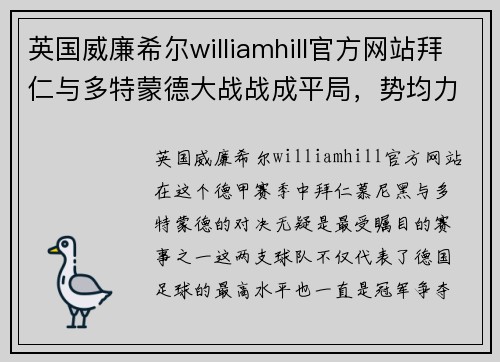 英国威廉希尔williamhill官方网站拜仁与多特蒙德大战战成平局，势均力

英国威廉希尔williamhill官方网站在这个德甲赛季中拜仁慕尼黑与多特蒙德的对决无疑是最受瞩目的赛事之一这两支球队不仅代表了德国足球的最高水平也一直是冠军争夺